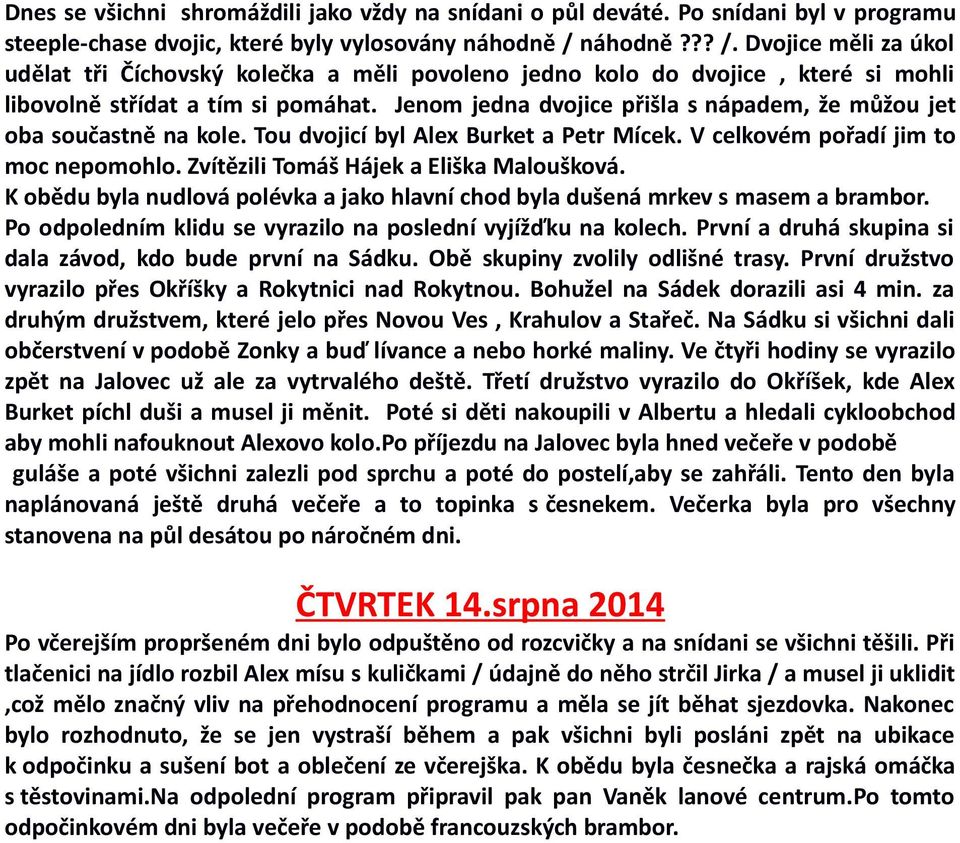 Dnes se všichni shromáždili jako vždy na snídani o půl deváté. Po snídani byl v programu steeple-chase dvojic, které byly vylosovány náhodně / náhodně ??? /. Dvojice měli za úkol udělat tři Číchovský kolečka a měli povoleno jedno kolo do dvojice , které si mohli libovolně střídat a tím si pomáhat. Jenom jedna dvojice přišla s nápadem, že můžou jet oba součastně na kole. Tou dvojicí byl Alex Burket a Petr Mícek. V celkovém pořadí jim to moc nepomohlo. Zvítězili Tomáš Hájek a Eliška Maloušková.
K obědu byla nudlová polévka a jako hlavní chod byla dušená mrkev s masem a brambor. Po odpoledním klidu se vyrazilo na poslední vyjížďku na kolech. První a druhá skupina si dala závod, kdo bude první na Sádku. Obě skupiny zvolily odlišné trasy. První družstvo vyrazilo přes Okříšky a Rokytnici nad Rokytnou. Bohužel na Sádek dorazili asi 4 min. za druhým družstvem, které jelo přes Novou Ves , Krahulov a Stařeč. Na Sádku si všichni dali občerstvení v podobě Zonky a buď lívance a nebo horké maliny. Ve čtyři hodiny se vyrazilo zpět na Jalovec už ale za vytrvalého deště. Třetí družstvo vyrazilo do Okříšek, kde Alex Burket píchl duši a musel ji měnit. Poté si děti nakoupili v Albertu a hledali cykloobchod aby mohli nafouknout Alexovo kolo.Po příjezdu na Jalovec byla hned večeře v podobě guláše a poté všichni zalezli pod sprchu a poté do postelí,aby se zahřáli. Tento den byla naplánovaná ještě druhá večeře a to topinka s česnekem. Večerka byla pro všechny stanovena na půl desátou po náročném dni.

ČTVRTEK 14.srpna 2014
Po včerejším propršeném dni bylo odpuštěno od rozcvičky a na snídani se všichni těšili. Při tlačenici na jídlo rozbil Alex mísu s kuličkami / údajně do něho strčil Jirka / a musel ji uklidit ,což mělo značný vliv na přehodnocení programu a měla se jít běhat sjezdovka. Nakonec bylo rozhodnuto, že se jen vystraší během a pak všichni byli posláni zpět na ubikace k odpočinku a sušení bot a oblečení ze včerejška. K obědu byla česnečka a rajská omáčka s těstovinami.Na odpolední program připravil pak pan Vaněk lanové centrum.Po tomto odpočinkovém dni byla večeře v podobě francouzských brambor.